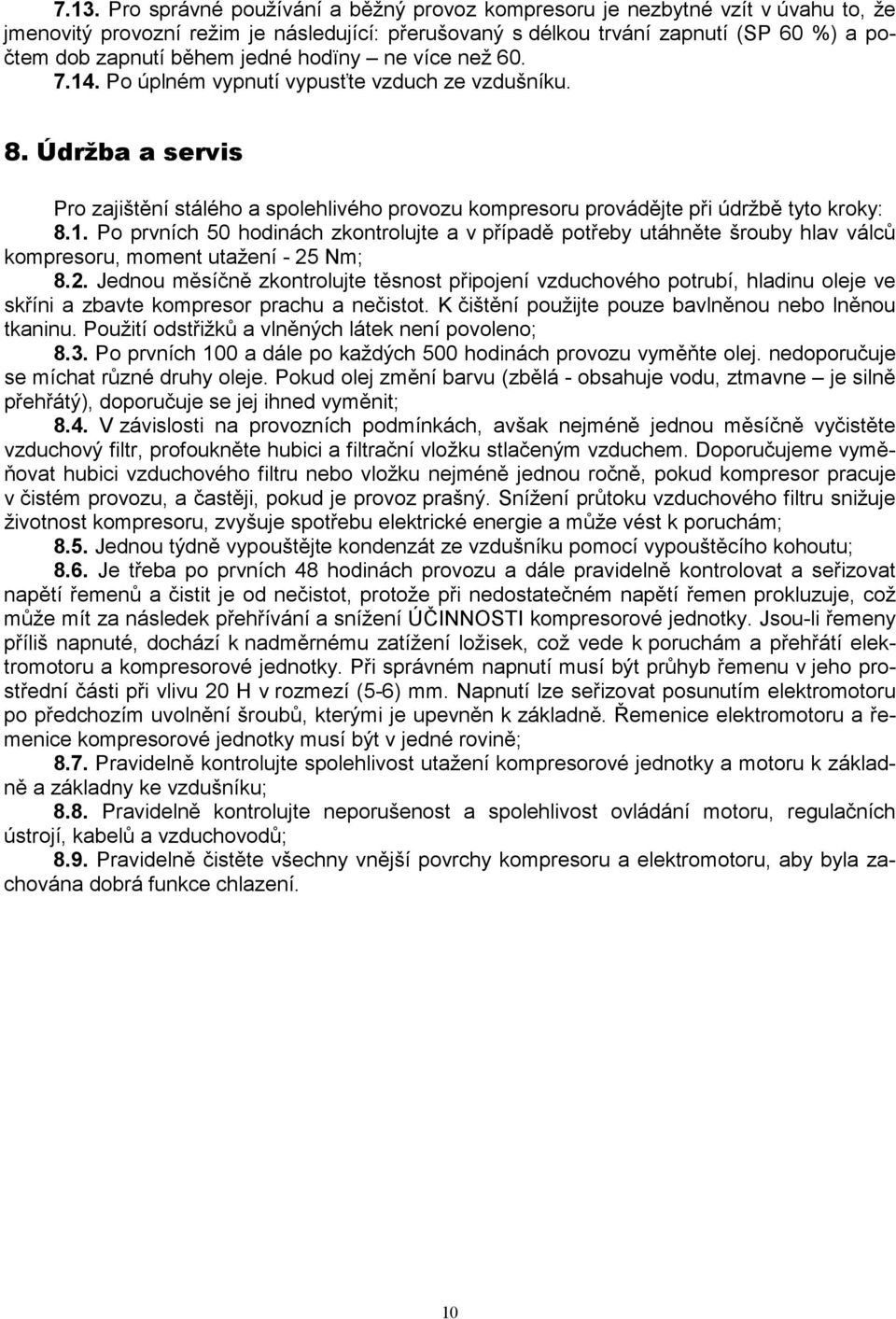 7.13. Pro správné používání a běžný provoz kompresoru je nezbytné vzít v úvahu to, že jmenovitý provozní režim je následující: přerušovaný s délkou trvání zapnutí (SP 60 %) a počtem dob zapnutí během jedné hodïny – ne více než 60.
7.14. Po úplném vypnutí vypusťte vzduch ze vzdušníku.

8. Údržba a servis

Pro zajištění stálého a spolehlivého provozu kompresoru provádějte při údržbě tyto kroky:
8.1. Po prvních 50 hodinách zkontrolujte a v případě potřeby utáhněte šrouby hlav válců kompresoru, moment utažení - 25 Nm;
8.2. Jednou měsíčně zkontrolujte těsnost připojení vzduchového potrubí, hladinu oleje ve skříni a zbavte kompresor prachu a nečistot. K čištění použijte pouze bavlněnou nebo lněnou tkaninu. Použití odstřižků a vlněných látek není povoleno;
8.3. Po prvních 100 a dále po každých 500 hodinách provozu vyměňte olej. nedoporučuje se míchat různé druhy oleje. Pokud olej změní barvu (zbělá - obsahuje vodu, ztmavne – je silně přehřátý), doporučuje se jej ihned vyměnit;
8.4. V závislosti na provozních podmínkách, avšak nejméně jednou měsíčně vyčistěte vzduchový filtr, profoukněte hubici a filtrační vložku stlačeným vzduchem. Doporučujeme vyměňovat hubici vzduchového filtru nebo vložku nejméně jednou ročně, pokud kompresor pracuje v čistém provozu, a častěji, pokud je provoz prašný. Snížení průtoku vzduchového filtru snižuje životnost kompresoru, zvyšuje spotřebu elektrické energie a může vést k poruchám;
8.5. Jednou týdně vypouštějte kondenzát ze vzdušníku pomocí vypouštěcího kohoutu;
8.6. Je třeba po prvních 48 hodinách provozu a dále pravidelně kontrolovat a seřizovat napětí řemenů a čistit je od nečistot, protože při nedostatečném napětí řemen prokluzuje, což může mít za následek přehřívání a snížení ÚČINNOSTI kompresorové jednotky. Jsou-li řemeny příliš napnuté, dochází k nadměrnému zatížení ložisek, což vede k poruchám a přehřátí elektromotoru a kompresorové jednotky. Při správném napnutí musí být průhyb řemenu v jeho prostřední části při vlivu 20 H v rozmezí (5-6) mm. Napnutí lze seřizovat posunutím elektromotoru po předchozím uvolnění šroubů, kterými je upevněn k základně. Řemenice elektromotoru a řemenice kompresorové jednotky musí být v jedné rovině;
8.7. Pravidelně kontrolujte spolehlivost utažení kompresorové jednotky a motoru k základně a základny ke vzdušníku;
8.8. Pravidelně kontrolujte neporušenost a spolehlivost ovládání motoru, regulačních ústrojí, kabelů a vzduchovodů;
8.9. Pravidelně čistěte všechny vnější povrchy kompresoru a elektromotoru, aby byla zachována dobrá funkce chlazení.

10